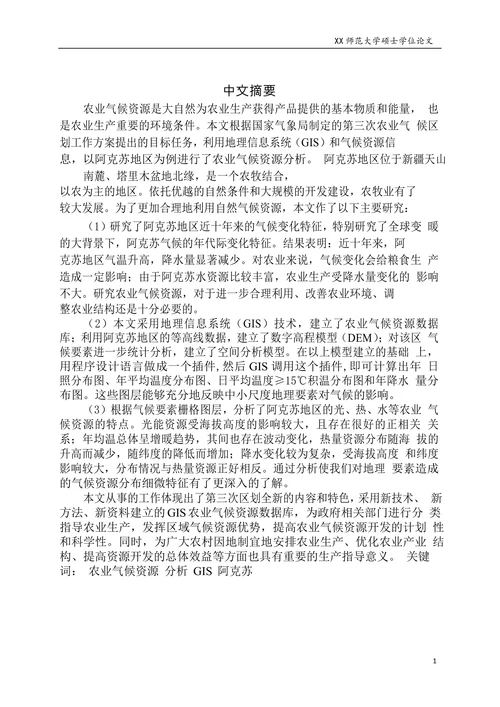 XX 师范大学硕士学位论文

中文摘要

农业气候资源是大自然为农业生产获得产品提供的基本物质和能量， 也是农业生产重要的环境条件。本文根据国家气象局制定的第三次农业气 候区划工作方案提出的目标任务，利用地理信息系统（GIS）和气候资源信息，以阿克苏地区为例进行了农业气候资源分析。 阿克苏地区位于新疆天山南麓、塔里木盆地北缘，是一个农牧结合，以农为主的地区。依托优越的自然条件和大规模的开发建设，农牧业有了较大发展。为了更加合理地利用自然气候资源，本文作了以下主要研究：

（1）研究了阿克苏地区近十年来的气候变化特征，特别研究了全球变 暖的大背景下，阿克苏气候的年代际变化特征。结果表明：近十年来，阿克苏地区气温升高，降水量显著减少。对农业来说，气候变化会给粮食生 产造成一定影响；由于阿克苏水资源比较丰富，农业生产受降水量变化的 影响不大。研究农业气候资源，对于进一步合理利用、改善农业环境、调整农业结构还是十分必要的。

（2）本文采用地理信息系统（GIS）技术，建立了农业气候资源数据库；利用阿克苏地区的等高线数据，建立了数字高程模型（DEM）；对该区 气候要素进一步统计分析，建立了空间分析模型。在以上模型建立的基础 上，用程序设计语言做成一个插件，然后 GIS 调用这个插件，即可计算出年 日照分布图、年平均温度分布图、日平均温度≥15℃积温分布图和年降水 量分布图。这些图层能够充分地反映中小尺度地理要素对气候的影响。

（3）根据气候要素栅格图层，分析了阿克苏地区的光、热、水等农业 气候资源的特点。光能资源受海拔高度的影响较大，且存在很好的正相关 关系；年均温总体呈增暖趋势，其间也存在波动变化，热量资源分布随海 拔的升高而减少，随纬度的降低而增加；降水变化较为复杂，受海拔高度 和纬度影响较大，分布情况与热量资源正好相反。通过分析使我们对地理 要素造成的气候资源分布细微特征有了更深入的了解。

本文从事的工作体现出了第三次区划全新的内容和特色，采用新技术、 新方法、新资料建立的 GIS 农业气候资源数据库，为政府相关部门进行分 类指导农业生产，发挥区域气候资源优势，提高农业气候资源开发的计划 性和科学性。同时，为广大农村因地制宜地安排农业生产、优化农业产业 结构、提高资源开发的总体效益等方面也具有重要的生产指导意义。 关键词： 农业气候资源 分析 GIS 阿克苏

1